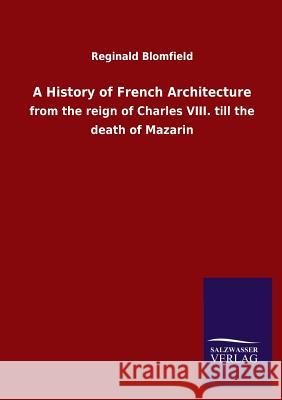 Reginald Blomfield

A History of French Architecture

from the reign of Charles VIII. till the death of Mazarin

SALZWASSER VERLAG

Kraina Książek